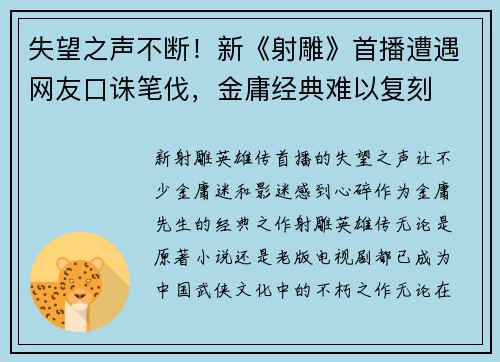 失望之声不断！新《射雕》首播遭遇网友口诛笔伐，金庸经典难以复刻

新射雕英雄传首播的失望之声让不少金庸迷和影迷感到心碎作为金庸先生的经典之作射雕英雄传无论是原著小说还是老版电视剧都已成为中国武侠文化中的不朽之作无论在